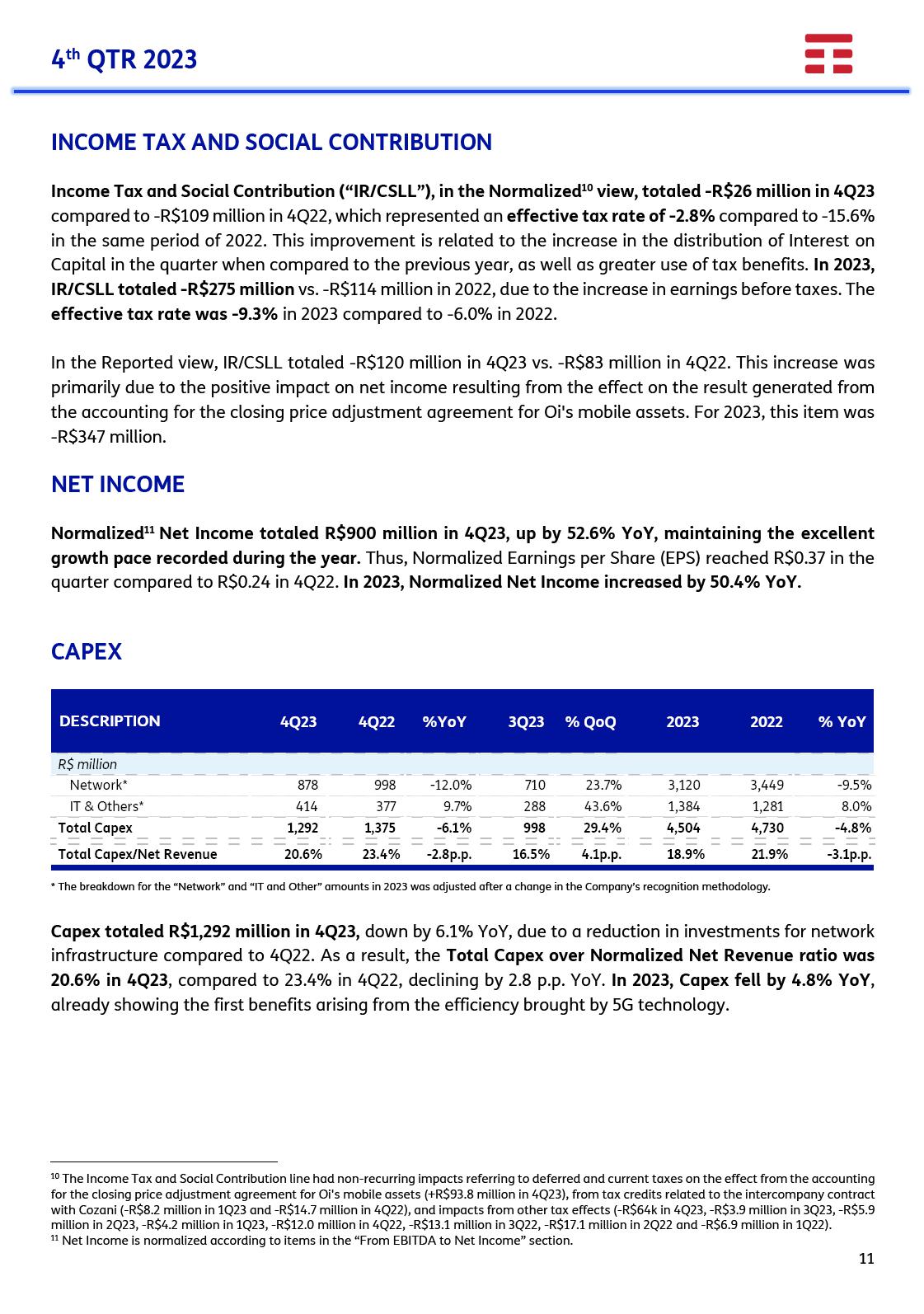 4$^{th}$ QTR 2023

INCOME TAX AND SOCIAL CONTRIBUTION

Income Tax and Social Contribution (“IR/CSLL”), in the Normalized$^{10}$ view, totaled -R$26 million in 4Q23 compared to -R$109 million in 4Q22, which represented an effective tax rate of -2.8% compared to -15.6% in the same period of 2022. This improvement is related to the increase in the distribution of Interest on Capital in the quarter when compared to the previous year, as well as greater use of tax benefits. In 2023, IR/CSLL totaled -R$275 million vs. -R$114 million in 2022, due to the increase in earnings before taxes. The effective tax rate was -9.3% in 2023 compared to -6.0% in 2022.

In the Reported view, IR/CSLL totaled -R$120 million in 4Q23 vs. -R$83 million in 4Q22. This increase was primarily due to the positive impact on net income resulting from the effect on the result generated from the accounting for the closing price adjustment agreement for Oi's mobile assets. For 2023, this item was -R$347 million.

NET INCOME

Normalized$^{11}$ Net Income totaled R$900 million in 4Q23, up by 52.6% YoY, maintaining the excellent growth pace recorded during the year. Thus, Normalized Earnings per Share (EPS) reached R$0.37 in the quarter compared to R$0.24 in 4Q22. In 2023, Normalized Net Income increased by 50.4% YoY.

CAPEX

| DESCRIPTION | 4Q23 | 4Q22 | %YoY | 3Q23 | % QoQ | 2023 | 2022 | % YoY |
|---|---|---|---|---|---|---|---|---|
| R$ million | | | | | | | | |
| Network* | 878 | 998 | -12.0% | 710 | 23.7% | 3,120 | 3,449 | -9.5% |
| IT & Others* | 414 | 377 | 9.7% | 288 | 43.6% | 1,384 | 1,281 | 8.0% |
| Total Capex | 1,292 | 1,375 | -6.1% | 998 | 29.4% | 4,504 | 4,730 | -4.8% |
| Total Capex/Net Revenue | 20.6% | 23.4% | -2.8p.p. | 16.5% | 4.1p.p. | 18.9% | 21.9% | -3.1p.p. |

* The breakdown for the “Network” and “IT and Other” amounts in 2023 was adjusted after a change in the Company's recognition methodology.

Capex totaled R$1,292 million in 4Q23, down by 6.1% YoY, due to a reduction in investments for network infrastructure compared to 4Q22. As a result, the Total Capex over Normalized Net Revenue ratio was 20.6% in 4Q23, compared to 23.4% in 4Q22, declining by 2.8 p.p. YoY. In 2023, Capex fell by 4.8% YoY, already showing the first benefits arising from the efficiency brought by 5G technology.

$^{10}$ The Income Tax and Social Contribution line had non-recurring impacts referring to deferred and current taxes on the effect from the accounting for the closing price adjustment agreement for Oi's mobile assets (+R$93.8 million in 4Q23), from tax credits related to the intercompany contract with Cozani (-R$8.2 million in 1Q23 and -R$14.7 million in 4Q22), and impacts from other tax effects (-R$64k in 4Q23, -R$3.9 million in 3Q23, -R$5.9 million in 2Q23, -R$4.2 million in 1Q23, -R$12.0 million in 4Q22, -R$13.1 million in 3Q22, -R$17.1 million in 2Q22 and -R$6.9 million in 1Q22).
$^{11}$ Net Income is normalized according to items in the “From EBITDA to Net Income” section.

11